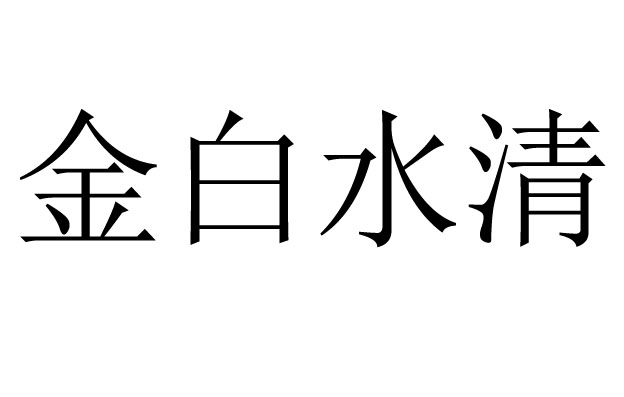 金白水清